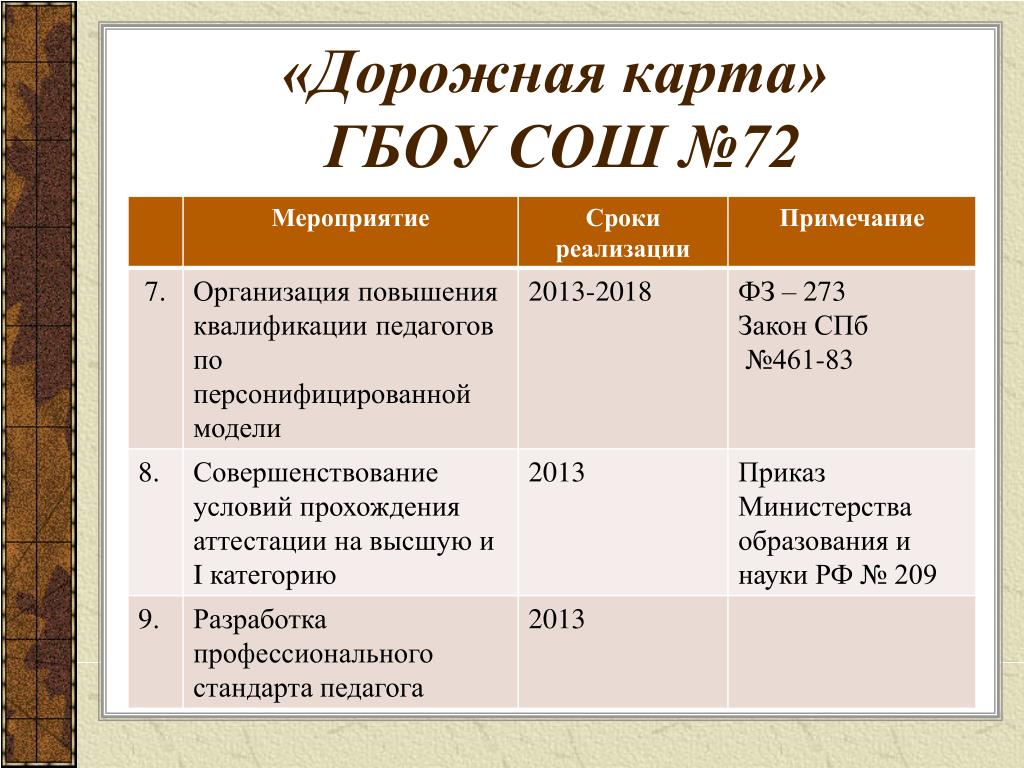 «Дорожная карта»
ГБОУ СОШ №72

| | Мероприятие | Сроки реализации | Примечание |
|---|---|---|---|
| 7. | Организация повышения квалификации педагогов по персонифицированной модели | 2013-2018 | ФЗ – 273 Закон СПб №461-83 |
| 8. | Совершенствование условий прохождения аттестации на высшую и I категорию | 2013 | Приказ Министерства образования и науки РФ № 209 |
| 9. | Разработка профессионального стандарта педагога | 2013 | |